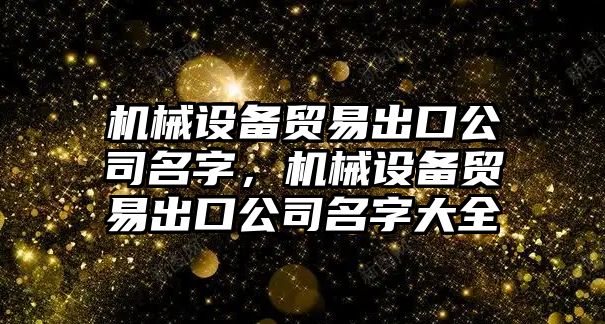 机械设备贸易出口公司名字，机械设备贸易出口公司名字大全